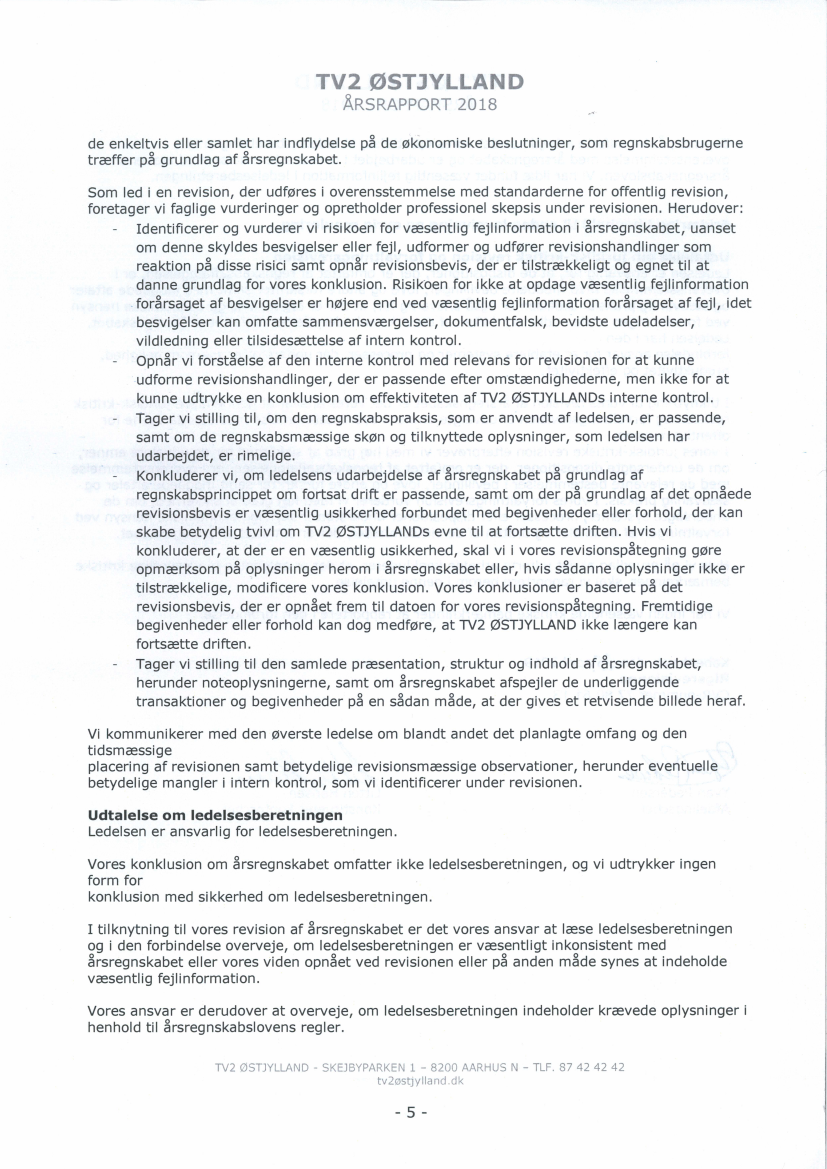 TV2 ØSTJYLLAND
ÅRSRAPPORT 2018

de enkeltvis eller samlet har indflydelse på de økonomiske beslutninger, som regnskabsbrugerne træffer på grundlag af årsregnskabet.

Som led i en revision, der udføres i overensstemmelse med standarderne for offentlig revision, foretager vi faglige vurderinger og opretholder professionel skepsis under revisionen. Herudover:

- Identificerer og vurderer vi risikoen for væsentlig fejlinformation i årsregnskabet, uanset om denne skyldes besvigelser eller fejl, udformer og udfører revisionshandlinger som reaktion på disse risici samt opnår revisionsbevis, der er tilstrækkeligt og egnet til at danne grundlag for vores konklusion. Risikoen for ikke at opdage væsentlig fejlinformation forårsaget af besvigelser er højere end ved væsentlig fejlinformation forårsaget af fejl, idet besvigelser kan omfatte sammensværgelser, dokumentfalsk, bevidste udeladelser, vildledning eller tilsidesættelse af intern kontrol.
- Opnår vi forståelse af den interne kontrol med relevans for revisionen for at kunne udforme revisionshandlinger, der er passende efter omstændighederne, men ikke for at kunne udtrykke en konklusion om effektiviteten af TV2 ØSTJYLLANDs interne kontrol.
- Tager vi stilling til, om den regnskabspraksis, som er anvendt af ledelsen, er passende, samt om de regnskabsmæssige skøn og tilknyttede oplysninger, som ledelsen har udarbejdet, er rimelige.
- Konkluderer vi, om ledelsens udarbejdelse af årsregnskabet på grundlag af regnskabsprincippet om fortsat drift er passende, samt om der på grundlag af det opnåede revisionsbevis er væsentlig usikkerhed forbundet med begivenheder eller forhold, der kan skabe betydelig tvivl om TV2 ØSTJYLLANDs evne til at fortsætte driften. Hvis vi konkluderer, at der er en væsentlig usikkerhed, skal vi i vores revisionspåtegning gøre opmærksom på oplysninger herom i årsregnskabet eller, hvis sådanne oplysninger ikke er tilstrækkelige, modificere vores konklusion. Vores konklusioner er baseret på det revisionsbevis, der er opnået frem til datoen for vores revisionspåtegning. Fremtidige begivenheder eller forhold kan dog medføre, at TV2 ØSTJYLLAND ikke længere kan fortsætte driften.
- Tager vi stilling til den samlede præsentation, struktur og indhold af årsregnskabet, herunder noteoplysningerne, samt om årsregnskabet afspejler de underliggende transaktioner og begivenheder på en sådan måde, at der gives et retvisende billede heraf.

Vi kommunikerer med den øverste ledelse om blandt andet det planlagte omfang og den tidsmæssige
placering af revisionen samt betydelige revisionsmæssige observationer, herunder eventuelle betydelige mangler i intern kontrol, som vi identificerer under revisionen.

Udtalelse om ledelsesberetningen
Ledelsen er ansvarlig for ledelsesberetningen.

Vores konklusion om årsregnskabet omfatter ikke ledelsesberetningen, og vi udtrykker ingen form for
konklusion med sikkerhed om ledelsesberetningen.

I tilknytning til vores revision af årsregnskabet er det vores ansvar at læse ledelsesberetningen og i den forbindelse overveje, om ledelsesberetningen er væsentligt inkonsistent med årsregnskabet eller vores viden opnået ved revisionen eller på anden måde synes at indeholde væsentlig fejlinformation.

Vores ansvar er derudover at overveje, om ledelsesberetningen indeholder krævede oplysninger i henhold til årsregnskabslovens regler.

TV2 ØSTJYLLAND - SKEJBYPARKEN 1 – 8200 AARHUS N – TLF. 87 42 42 42
tv2østjylland.dk

- 5 -